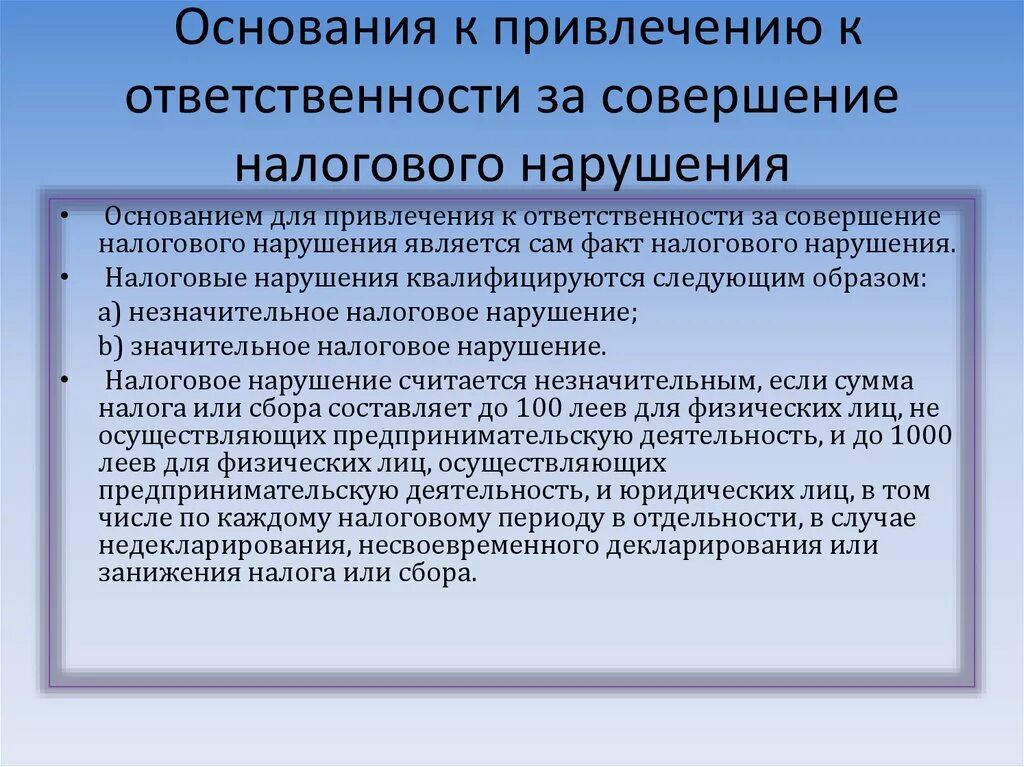 Основания к привлечению к ответственности за совершение налогового нарушения

• Основанием для привлечения к ответственности за совершение налогового нарушения является сам факт налогового нарушения.

• Налоговые нарушения квалифицируются следующим образом:

a) незначительное налоговое нарушение;

b) значительное налоговое нарушение.

• Налоговое нарушение считается незначительным, если сумма налога или сбора составляет до 100 леев для физических лиц, не осуществляющих предпринимательскую деятельность, и до 1000 леев для физических лиц, осуществляющих предпринимательскую деятельность, и юридических лиц, в том числе по каждому налоговому периоду в отдельности, в случае недекларирования, несвоевременного декларирования или занижения налога или сбора.